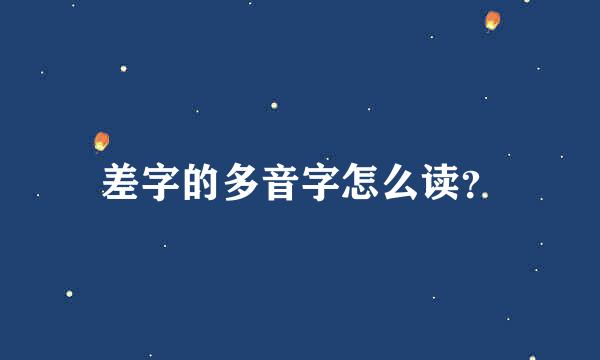 差字的多音字怎么读?